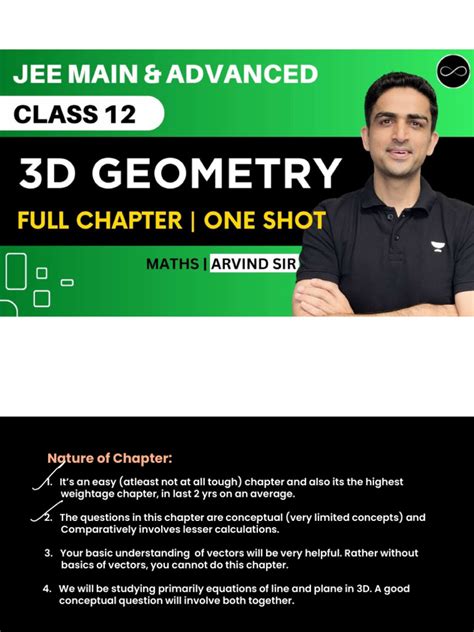 JEE MAIN & ADVANCED

CLASS 12

3D GEOMETRY

FULL CHAPTER | ONE SHOT

MATHS | ARVIND SIR

Nature of Chapter:

1. It's an easy (atleast not at all tough) chapter and also its the highest weightage chapter, in last 2 yrs on an average.

2. The questions in this chapter are conceptual (very limited concepts) and Comparatively involves lesser calculations.

3. Your basic understanding of vectors will be very helpful. Rather without basics of vectors, you cannot do this chapter.

4. We will be studying primarily equations of line and plane in 3D. A good conceptual question will involve both together.